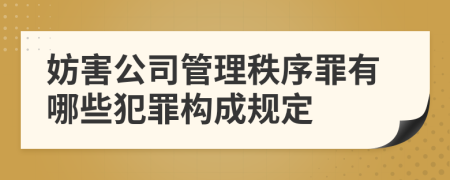 妨害公司管理秩序罪有哪些犯罪构成规定